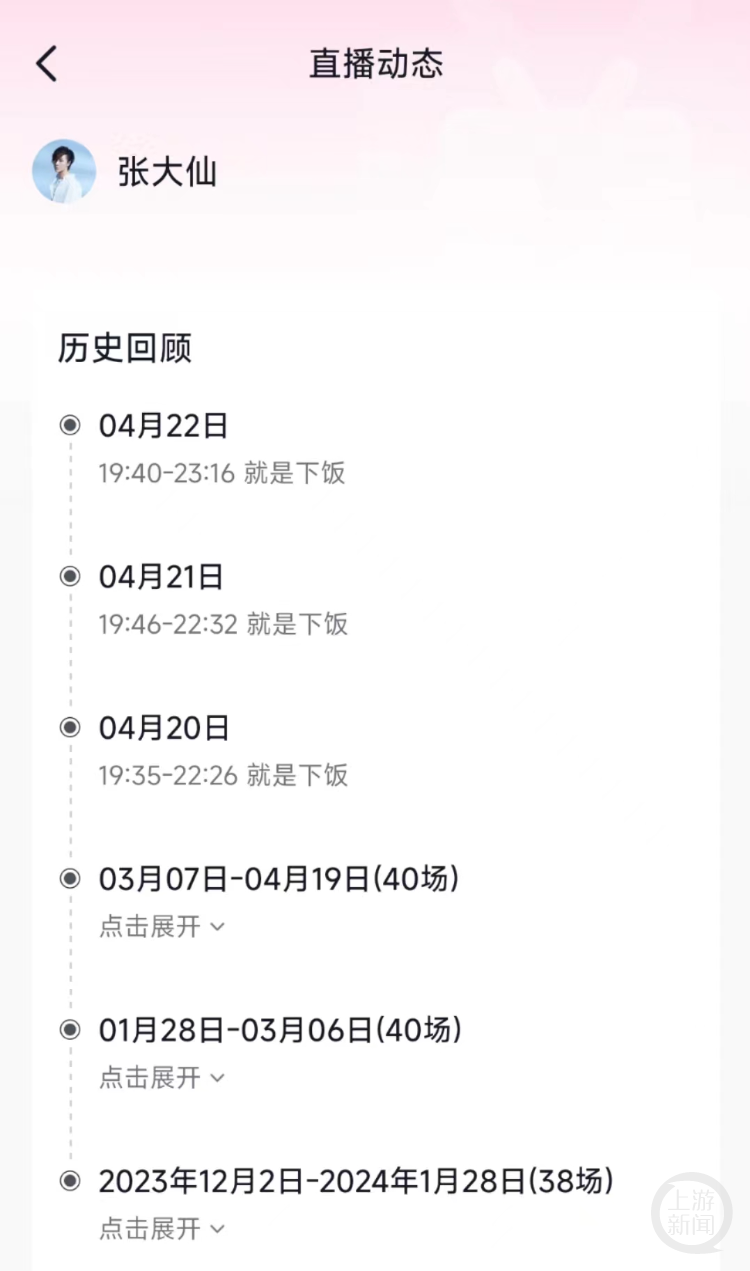 直播动态

张大仙

历史回顾

04月22日
19:40-23:16 就是下饭

04月21日
19:46-22:32 就是下饭

04月20日
19:35-22:26 就是下饭

03月07日-04月19日(40场)
点击展开

01月28日-03月06日(40场)
点击展开

2023年12月2日-2024年1月28日(38场)
点击展开

上游新闻